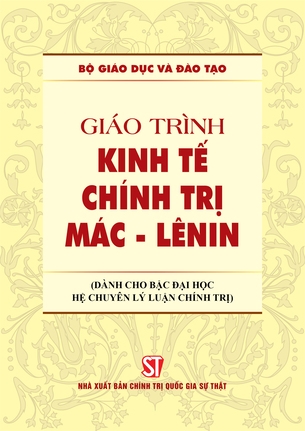 BỘ GIÁO DỤC VÀ ĐÀO TẠO

GIÁO TRÌNH
KINH TẾ
CHÍNH TRỊ
MÁC - LÊNIN

(DÀNH CHO BẬC ĐẠI HỌC
HỆ CHUYÊN LÝ LUẬN CHÍNH TRỊ)

ST

NHÀ XUẤT BẢN CHÍNH TRỊ QUỐC GIA SỰ THẬT